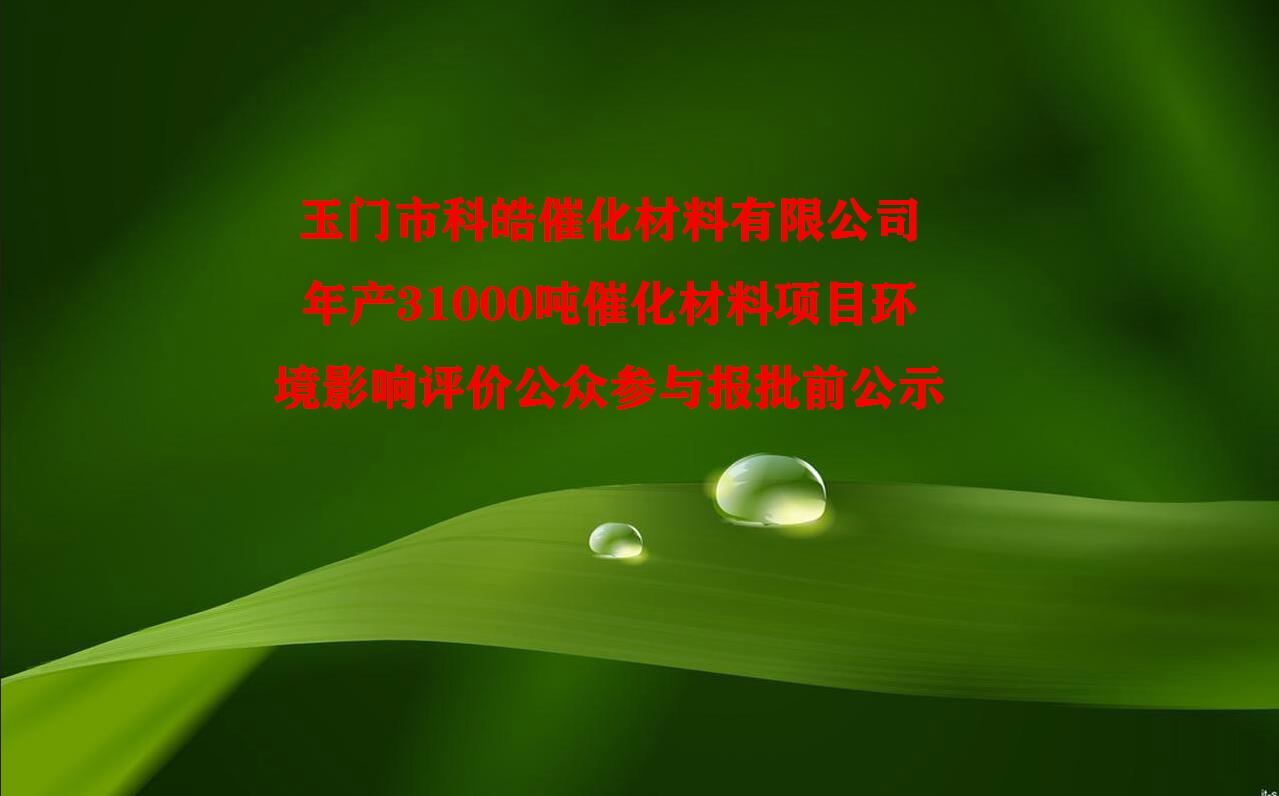 玉门市科皓催化材料有限公司年产31000吨催化材料项目环境影响评价公众参与报批前公示